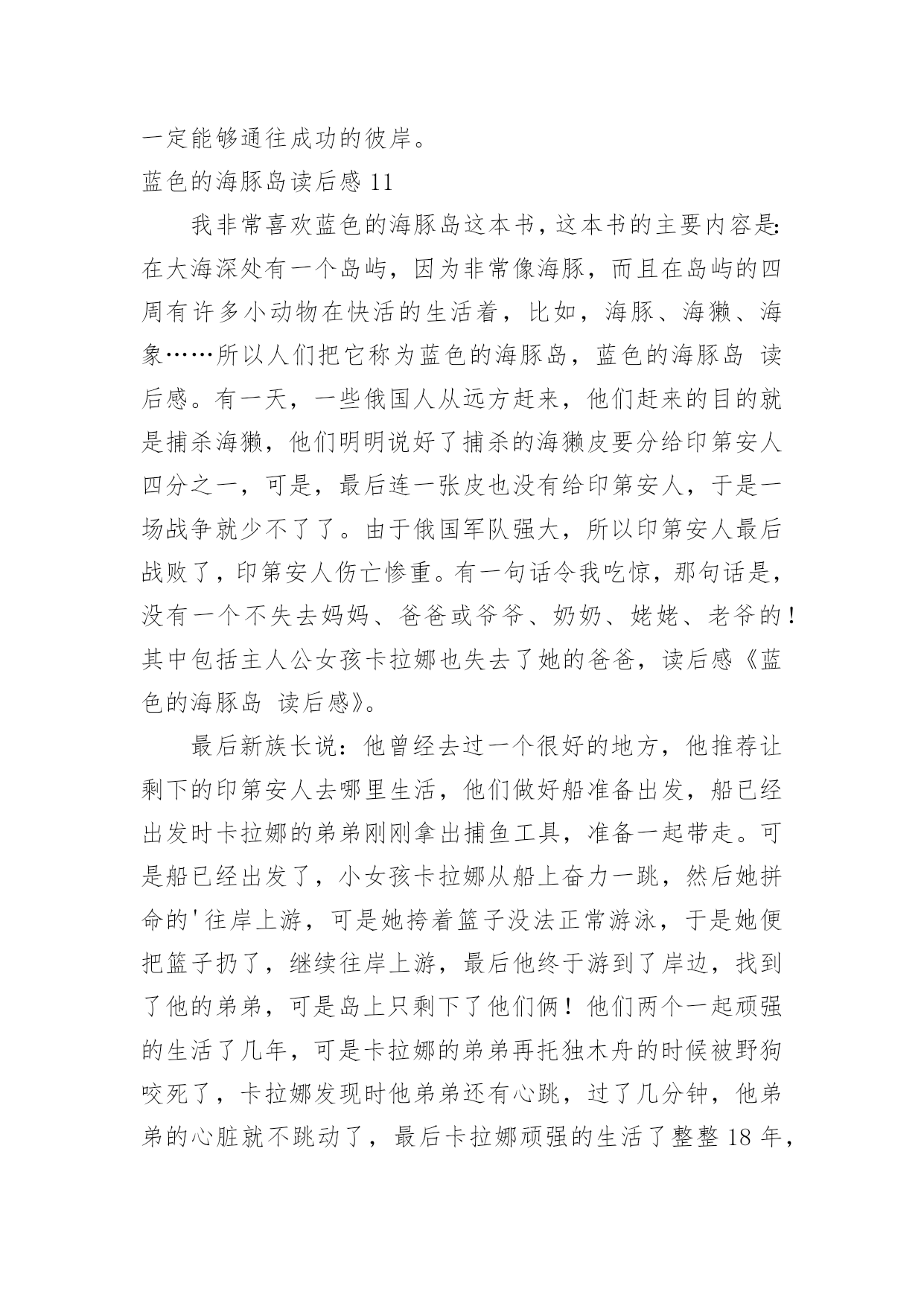 一定能够通往成功的彼岸。

蓝色的海豚岛读后感 11

我非常喜欢蓝色的海豚岛这本书，这本书的主要内容是：在大海深处有一个岛屿，因为非常像海豚，而且在岛屿的四周有许多小动物在快活的生活着，比如，海豚、海獭、海象……所以人们把它称为蓝色的海豚岛，蓝色的海豚岛 读后感。有一天，一些俄国人从远方赶来，他们赶来的目的就是捕杀海獭，他们明明说好了捕杀的海獭皮要分给印第安人四分之一，可是，最后连一张皮也没有给印第安人，于是一场战争就少不了了。由于俄国军队强大，所以印第安人最后战败了，印第安人伤亡惨重。有一句话令我吃惊，那句话是，没有一个不失去妈妈、爸爸或爷爷、奶奶、姥姥、老爷的！其中包括主人公女孩卡拉娜也失去了她的爸爸，读后感《蓝色的海豚岛 读后感》。

最后新族长说：他曾经去过一个很好的地方，他推荐让剩下的印第安人去哪里生活，他们做好船准备出发，船已经出发时卡拉娜的弟弟刚刚拿出捕鱼工具，准备一起带走。可是船已经出发了，小女孩卡拉娜从船上奋力一跳，然后她拼命的'往岸上游，可是她挎着篮子没法正常游泳，于是她便把篮子扔了，继续往岸上游，最后他终于游到了岸边，找到了他的弟弟，可是岛上只剩下了他们俩！他们两个一起顽强的生活了几年，可是卡拉娜的弟弟再托独木舟的时候被野狗咬死了，卡拉娜发现时他弟弟还有心跳，过了几分钟，他弟弟的心脏就不跳动了，最后卡拉娜顽强的生活了整整 18 年，